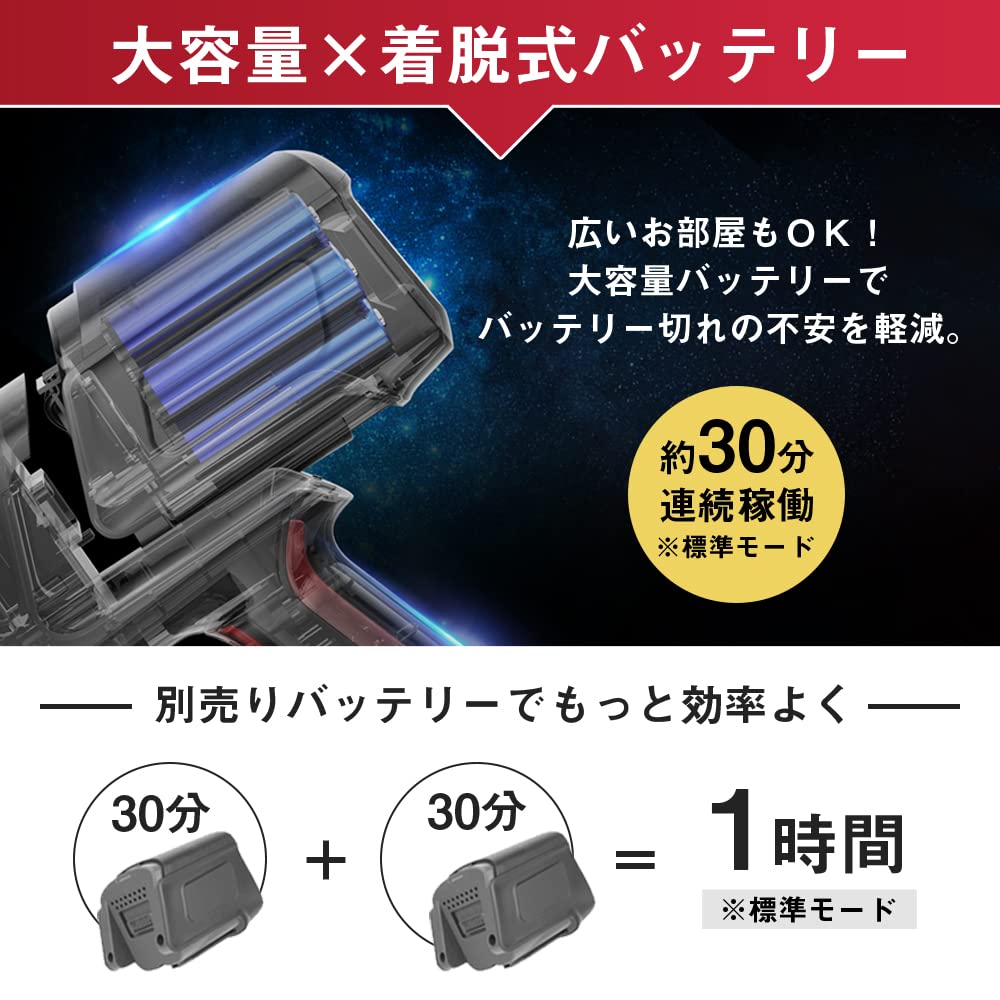 大容量×着脱式バッテリー

広いお部屋もOK！
大容量バッテリーで
バッテリー切れの不安を軽減。

約30分
連続稼働
※標準モード

別売りバッテリーでもっと効率よく

30分

+

30分

=

1時間
※標準モード